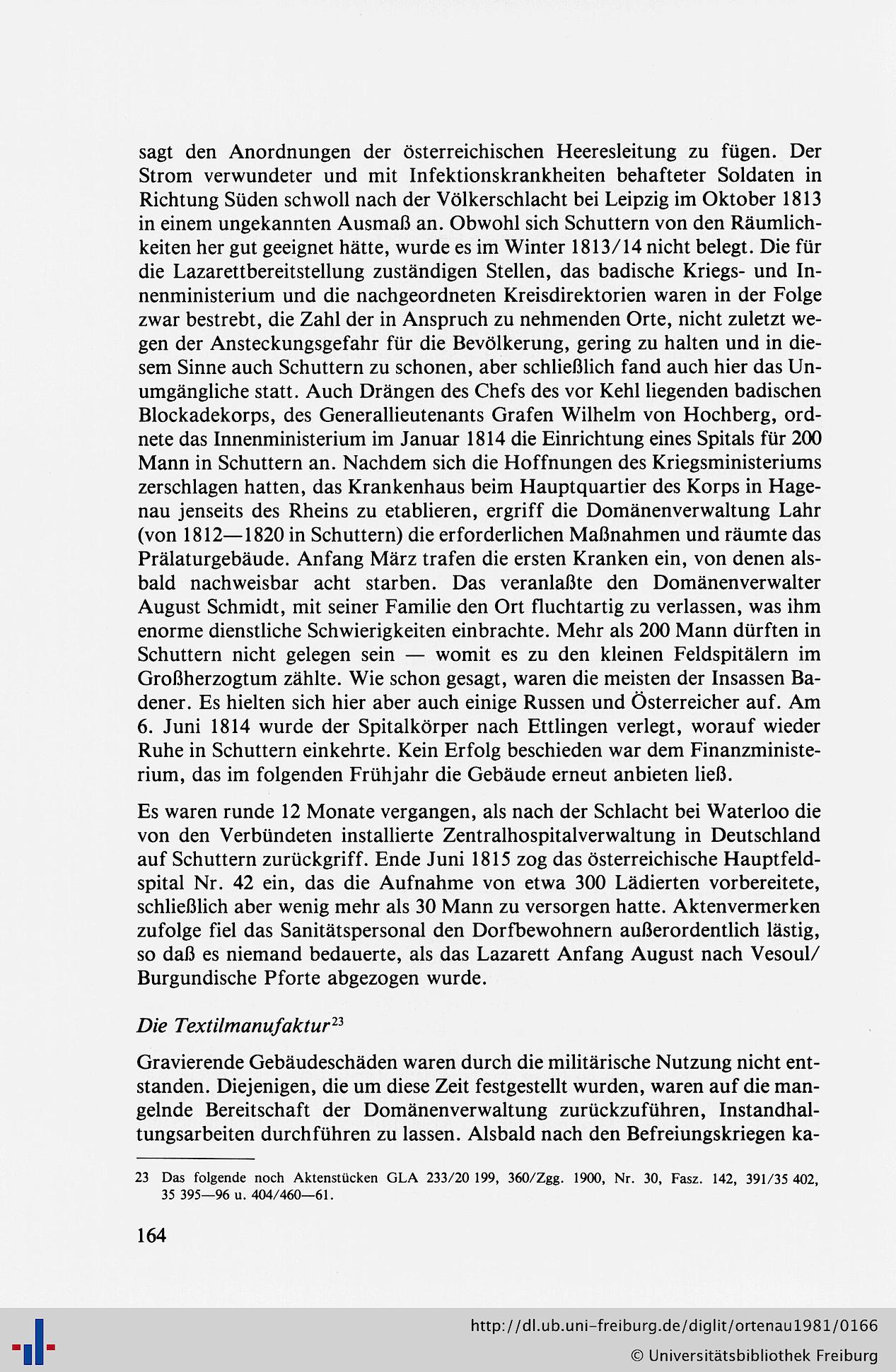 sagt den Anordnungen der österreichischen Heeresleitung zu fügen. Der Strom verwundeter und mit Infektionskrankheiten behafteter Soldaten in Richtung Süden schwoll nach der Völkerschlacht bei Leipzig im Oktober 1813 in einem ungekannten Ausmaß an. Obwohl sich Schuttern von den Räumlichkeiten her gut geeignet hätte, wurde es im Winter 1813/14 nicht belegt. Die für die Lazarettbereitstellung zuständigen Stellen, das badische Kriegs- und Innenministerium und die nachgeordneten Kreisdirektorien waren in der Folge zwar bestrebt, die Zahl der in Anspruch zu nehmenden Orte, nicht zuletzt wegen der Ansteckungsgefahr für die Bevölkerung, gering zu halten und in diesem Sinne auch Schuttern zu schonen, aber schließlich fand auch hier das Unumgängliche statt. Auch Drängen des Chefs des vor Kehl liegenden badischen Blockadekorps, des Generallieutenants Grafen Wilhelm von Hochberg, ordnete das Innenministerium im Januar 1814 die Einrichtung eines Spitals für 200 Mann in Schuttern an. Nachdem sich die Hoffnungen des Kriegsministeriums zerschlagen hatten, das Krankenhaus beim Hauptquartier des Korps in Hagenau jenseits des Rheins zu etablieren, ergriff die Domänenverwaltung Lahr (von 1812—1820 in Schuttern) die erforderlichen Maßnahmen und räumte das Prälaturgebäude. Anfang März trafen die ersten Kranken ein, von denen alsbald nachweisbar acht starben. Das veranlaßte den Domänenverwalter August Schmidt, mit seiner Familie den Ort fluchtartig zu verlassen, was ihm enorme dienstliche Schwierigkeiten einbrachte. Mehr als 200 Mann dürften in Schuttern nicht gelegen sein — womit es zu den kleinen Feldspitälern im Großherzogtum zählte. Wie schon gesagt, waren die meisten der Insassen Badener. Es hielten sich hier aber auch einige Russen und Österreicher auf. Am 6. Juni 1814 wurde der Spitalkörper nach Ettlingen verlegt, worauf wieder Ruhe in Schuttern einkehrte. Kein Erfolg beschieden war dem Finanzministerium, das im folgenden Frühjahr die Gebäude erneut anbieten ließ.

Es waren runde 12 Monate vergangen, als nach der Schlacht bei Waterloo die von den Verbündeten installierte Zentralhospitalverwaltung in Deutschland auf Schuttern zurückgriff. Ende Juni 1815 zog das österreichische Hauptfeldspital Nr. 42 ein, das die Aufnahme von etwa 300 Lädierten vorbereitete, schließlich aber wenig mehr als 30 Mann zu versorgen hatte. Aktenvermerken zufolge fiel das Sanitätspersonal den Dorfbewohnern außerordentlich lästig, so daß es niemand bedauerte, als das Lazarett Anfang August nach Vesoul/ Burgundische Pforte abgezogen wurde.

Die Textilmanufaktur$^{23}$

Gravierende Gebäudeschäden waren durch die militärische Nutzung nicht entstanden. Diejenigen, die um diese Zeit festgestellt wurden, waren auf die mangelnde Bereitschaft der Domänenverwaltung zurückzuführen, Instandhaltungsarbeiten durchführen zu lassen. Alsbald nach den Befreiungskriegen ka-

23 Das folgende noch Aktenstücken GLA 233/20 199, 360/Zgg. 1900, Nr. 30, Fasz. 142, 391/35 402, 35 395—96 u. 404/460—61.

164

http://dl.ub.uni-freiburg.de/diglit/ortenau1981/0166
© Universitätsbibliothek Freiburg